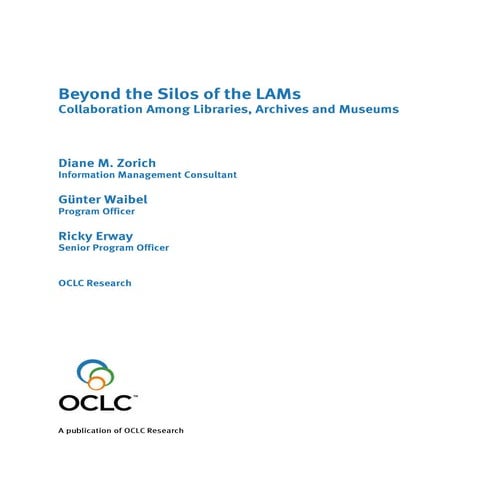 Beyond the Silos of the LAMs
Collaboration Among Libraries, Archives and Museums

Diane M. Zorich
Information Management Consultant

Günter Waibel
Program Officer

Ricky Erway
Senior Program Officer

OCLC Research

OCLC™

A publication of OCLC Research